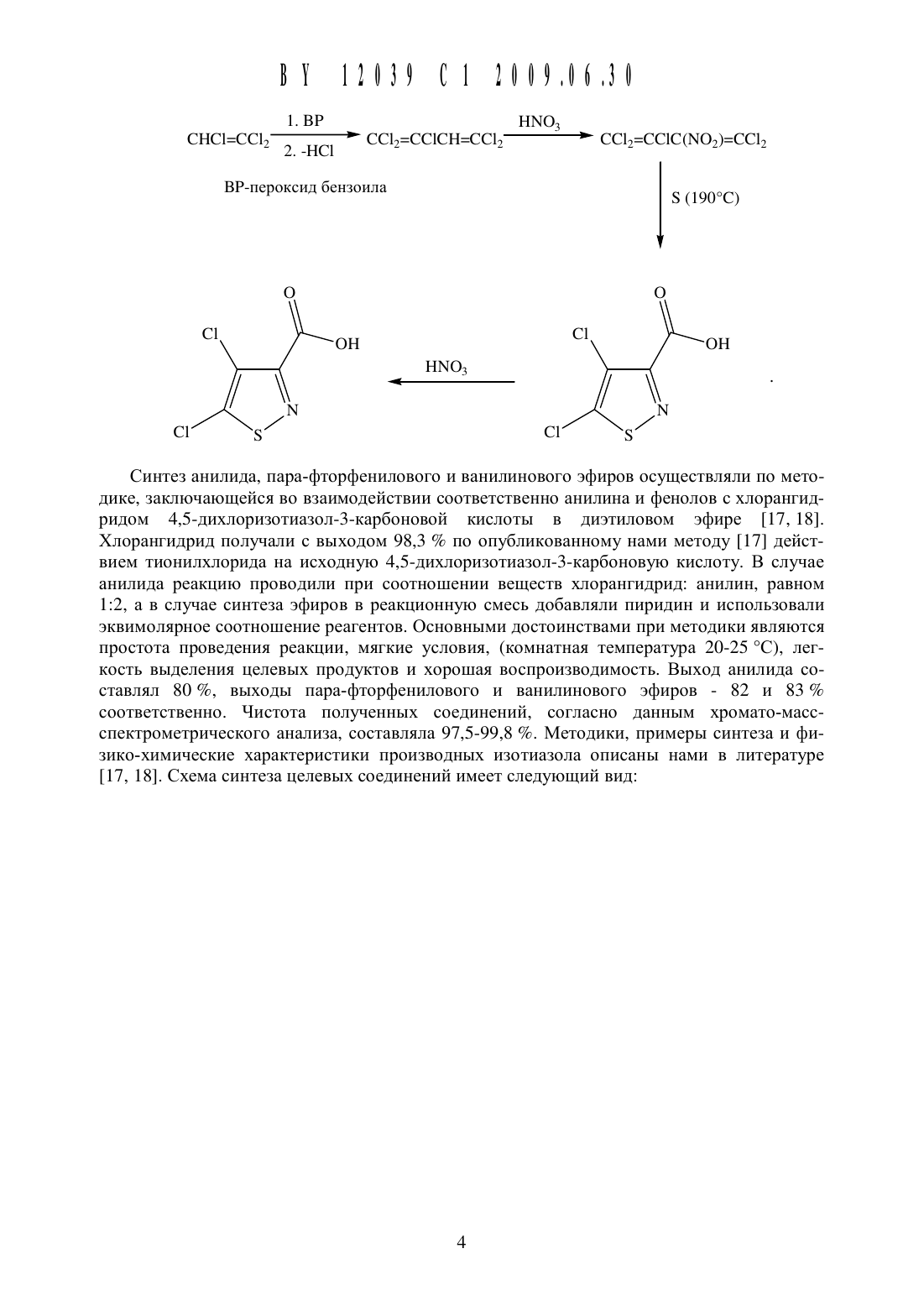 BY 12039 C1 2009.06.30

$CHCl=CCl_2$ 1. BP 2. -HCl $CCl_2=CClCH=CCl_2$ $HNO_3$ $CCl_2=CClC(NO_2)=CCl_2$

BP-пероксид бензоила

S (190°C)

O
Cl
OH
Cl
N
S

$HNO_3$

O
Cl
OH
Cl
N
S

.

Синтез анилида, пара-фторфенилового и ванилинового эфиров осуществляли по методике, заключающейся во взаимодействии соответственно анилина и фенолов с хлорангидридом 4,5-дихлоризотиазол-3-карбоновой кислоты в диэтиловом эфире [17, 18]. Хлорангидрид получали с выходом 98,3 % по опубликованному нами методу [17] действием тионилхлорида на исходную 4,5-дихлоризотиазол-3-карбоновую кислоту. В случае анилида реакцию проводили при соотношении веществ хлорангидрид: анилин, равном 1:2, а в случае синтеза эфиров в реакционную смесь добавляли пиридин и использовали эквимолярное соотношение реагентов. Основными достоинствами при методики являются простота проведения реакции, мягкие условия, (комнатная температура 20-25 °C), легкость выделения целевых продуктов и хорошая воспроизводимость. Выход анилида составлял 80 %, выходы пара-фторфенилового и ванилинового эфиров - 82 и 83 % соответственно. Чистота полученных соединений, согласно данным хромато-масс-спектрометрического анализа, составляла 97,5-99,8 %. Методики, примеры синтеза и физико-химические характеристики производных изотиазола описаны нами в литературе [17, 18]. Схема синтеза целевых соединений имеет следующий вид:

4